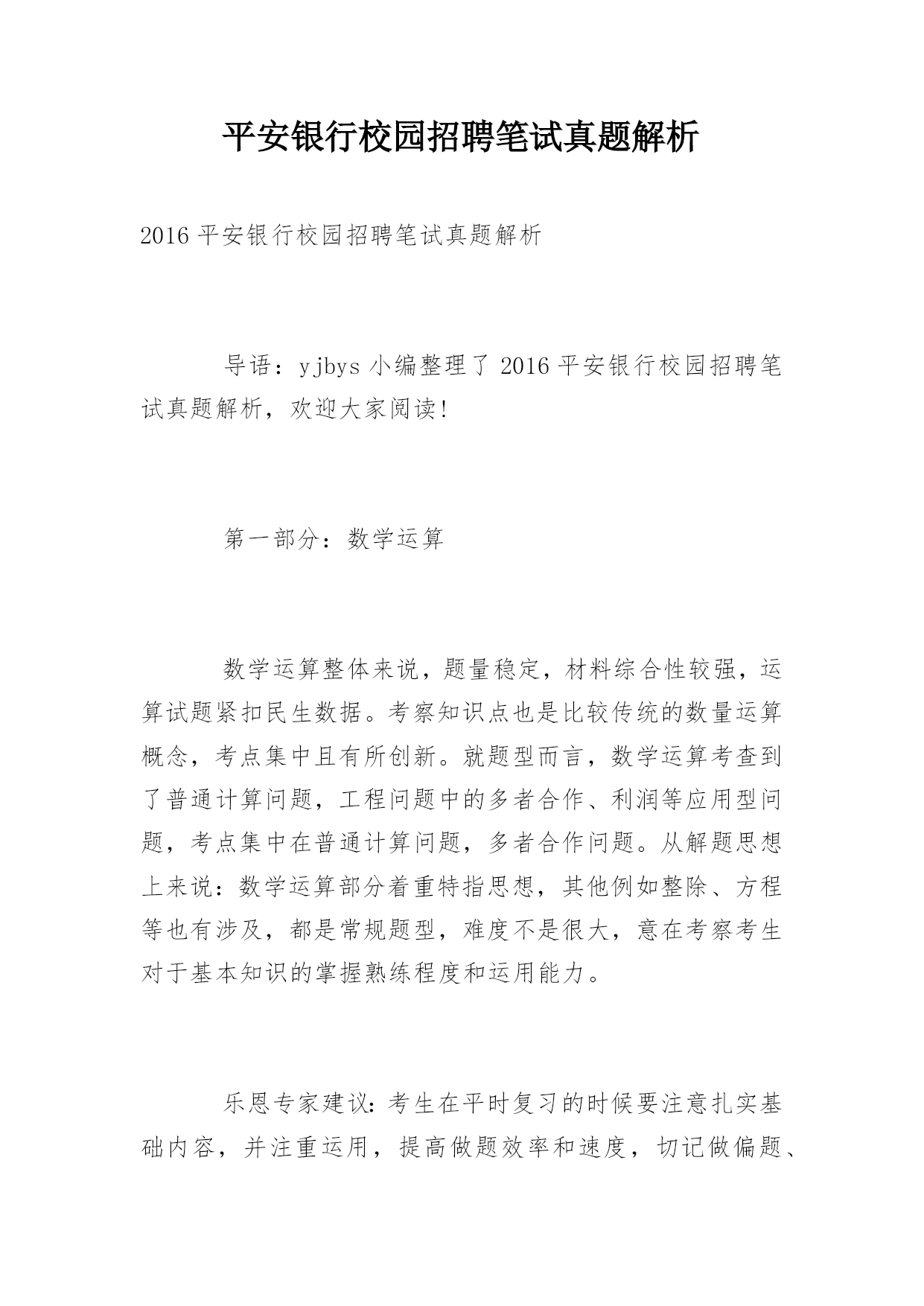 平安银行校园招聘笔试真题解析

2016 平安银行校园招聘笔试真题解析

导语：yjbys 小编整理了 2016 平安银行校园招聘笔试真题解析，欢迎大家阅读！

第一部分：数学运算

数学运算整体来说，题量稳定，材料综合性较强，运算试题紧扣民生数据。考察知识点也是比较传统的数量运算概念，考点集中且有所创新。就题型而言，数学运算考查到了普通计算问题，工程问题中的多者合作、利润等应用型问题，考点集中在普通计算问题，多者合作问题。从解题思想上来说：数学运算部分着重特指思想，其他例如整除、方程等也有涉及，都是常规题型，难度不是很大，意在考察考生对于基本知识的掌握熟练程度和运用能力。

乐恩专家建议：考生在平时复习的时候要注意扎实基础内容，并注重运用，提高做题效率和速度，切记做偏题、